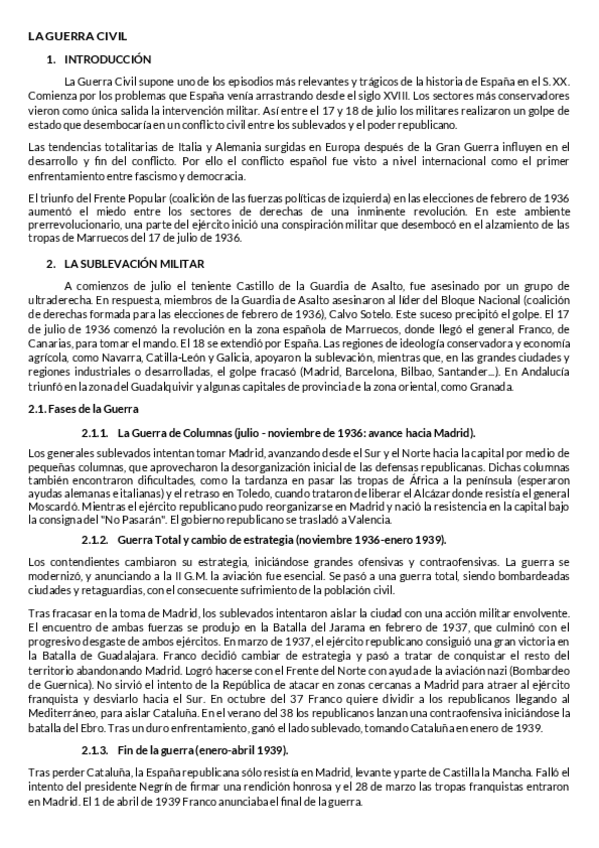 LA GUERRA CIVIL

1. INTRODUCCIÓN

La Guerra Civil supone uno de los episodios más relevantes y trágicos de la historia de España en el S. XX. Comienza por los problemas que España venía arrastrando desde el siglo XVIII. Los sectores más conservadores vieron como única salida la intervención militar. Así entre el 17 y 18 de julio los militares realizaron un golpe de estado que desembocaría en un conflicto civil entre los sublevados y el poder republicano.

Las tendencias totalitarias de Italia y Alemania surgidas en Europa después de la Gran Guerra influyen en el desarrollo y fin del conflicto. Por ello el conflicto español fue visto a nivel internacional como el primer enfrentamiento entre fascismo y democracia.

El triunfo del Frente Popular (coalición de las fuerzas políticas de izquierda) en las elecciones de febrero de 1936 aumentó el miedo entre los sectores de derechas de una inminente revolución. En este ambiente prerrevolucionario, una parte del ejército inició una conspiración militar que desembocó en el alzamiento de las tropas de Marruecos del 17 de julio de 1936.

2. LA SUBLEVACIÓN MILITAR

A comienzos de julio el teniente Castillo de la Guardia de Asalto, fue asesinado por un grupo de ultraderecha. En respuesta, miembros de la Guardia de Asalto asesinaron al líder del Bloque Nacional (coalición de derechas formada para las elecciones de febrero de 1936), Calvo Sotelo. Este suceso precipitó el golpe. El 17 de julio de 1936 comenzó la revolución en la zona española de Marruecos, donde llegó el general Franco, de Canarias, para tomar el mando. El 18 se extendió por España. Las regiones de ideología conservadora y economía agrícola, como Navarra, Catilla-León y Galicia, apoyaron la sublevación, mientras que, en las grandes ciudades y regiones industriales o desarrolladas, el golpe fracasó (Madrid, Barcelona, Bilbao, Santander...). En Andalucía triunfó en la zona del Guadalquivir y algunas capitales de provincia de la zona oriental, como Granada.

2.1. Fases de la Guerra

2.1.1. La Guerra de Columnas (julio - noviembre de 1936: avance hacia Madrid).

Los generales sublevados intentan tomar Madrid, avanzando desde el Sur y el Norte hacia la capital por medio de pequeñas columnas, que aprovecharon la desorganización inicial de las defensas republicanas. Dichas columnas también encontraron dificultades, como la tardanza en pasar las tropas de África a la península (esperaron ayudas alemanas e italianas) y el retraso en Toledo, cuando trataron de liberar el Alcázar donde resistía el general Moscardó. Mientras el ejército republicano pudo reorganizarse en Madrid y nació la resistencia en la capital bajo la consigna del "No Pasarán". El gobierno republicano se trasladó a Valencia.

2.1.2. Guerra Total y cambio de estrategia (noviembre 1936-enero 1939).

Los contendientes cambiaron su estrategia, iniciándose grandes ofensivas y contraofensivas. La guerra se modernizó, y anunciando a la II G.M. la aviación fue esencial. Se pasó a una guerra total, siendo bombardeadas ciudades y retaguardias, con el consecuente sufrimiento de la población civil.

Tras fracasar en la toma de Madrid, los sublevados intentaron aislar la ciudad con una acción militar envolvente. El encuentro de ambas fuerzas se produjo en la Batalla del Jarama en febrero de 1937, que culminó con el progresivo desgaste de ambos ejércitos. En marzo de 1937, el ejército republicano consiguió una gran victoria en la Batalla de Guadalajara. Franco decidió cambiar de estrategia y pasó a tratar de conquistar el resto del territorio abandonando Madrid. Logró hacerse con el Frente del Norte con ayuda de la aviación nazi (Bombardeo de Guernica). No sirvió el intento de la República de atacar en zonas cercanas a Madrid para atraer al ejército franquista y desviarlo hacia el Sur. En octubre del 37 Franco quiere dividir a los republicanos llegando al Mediterráneo, para aislar Cataluña. En el verano del 38 los republicanos lanzan una contraofensiva iniciándose la batalla del Ebro. Tras un duro enfrentamiento, ganó el lado sublevado, tomando Cataluña en enero de 1939.

2.1.3. Fin de la guerra (enero-abril 1939).

Tras perder Cataluña, la España republicana sólo resistía en Madrid, levante y parte de Castilla la Mancha. Falló el intento del presidente Negrín de firmar una rendición honrosa y el 28 de marzo las tropas franquistas entraron en Madrid. El 1 de abril de 1939 Franco anunciaba el final de la guerra.